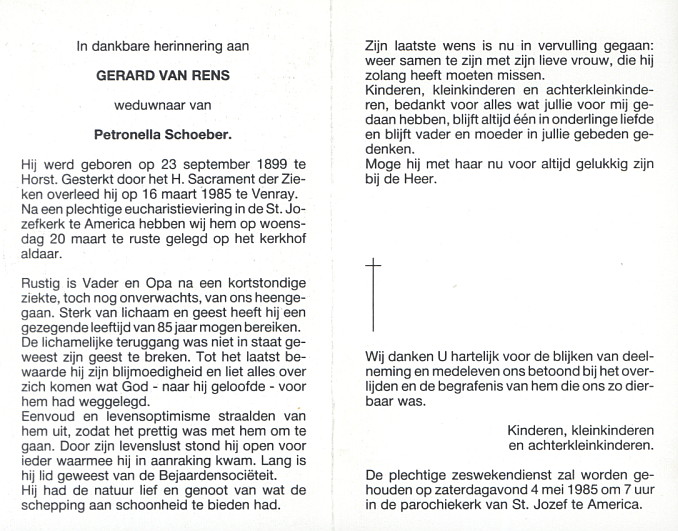 In dankbare herinnering aan

GERARD VAN RENS

weduwnaar van

Petronella Schoeber.

Hij werd geboren op 23 september 1899 te Horst. Gesterkt door het H. Sacrament der Zieken overleed hij op 16 maart 1985 te Venray. Na een plechtige eucharistieviering in de St. Jozefkerk te America hebben wij hem op woensdag 20 maart te ruste gelegd op het kerkhof aldaar.

Rustig is Vader en Opa na een kortstondige ziekte, toch nog onverwachts, van ons heengegaan. Sterk van lichaam en geest heeft hij een gezegende leeftijd van 85 jaar mogen bereiken. De lichamelijke teruggang was niet in staat geweest zijn geest te breken. Tot het laatst bewaarde hij zijn blijmoedigheid en liet alles over zich komen wat God - naar hij geloofde - voor hem had weggelegd.
Eenvoud en levensoptimisme straalden van hem uit, zodat het prettig was met hem om te gaan. Door zijn levenslust stond hij open voor ieder waarmee hij in aanraking kwam. Lang is hij lid geweest van de Bejaardensociëteit.
Hij had de natuur lief en genoot van wat de schepping aan schoonheid te bieden had.

Zijn laatste wens is nu in vervulling gegaan: weer samen te zijn met zijn lieve vrouw, die hij zolang heeft moeten missen.
Kinderen, kleinkinderen en achterkleinkinderen, bedankt voor alles wat jullie voor mij gedaan hebben, blijft altijd één in onderlinge liefde en blijft vader en moeder in jullie gebeden gedenken.
Moge hij met haar nu voor altijd gelukkig zijn bij de Heer.

Wij danken U hartelijk voor de blijken van deelneming en medeleven ons betoond bij het overlijden en de begrafenis van hem die ons zo dierbaar was.

Kinderen, kleinkinderen
en achterkleinkinderen.

De plechtige zeswekendienst zal worden gehouden op zaterdagavond 4 mei 1985 om 7 uur in de parochiekerk van St. Jozef te America.